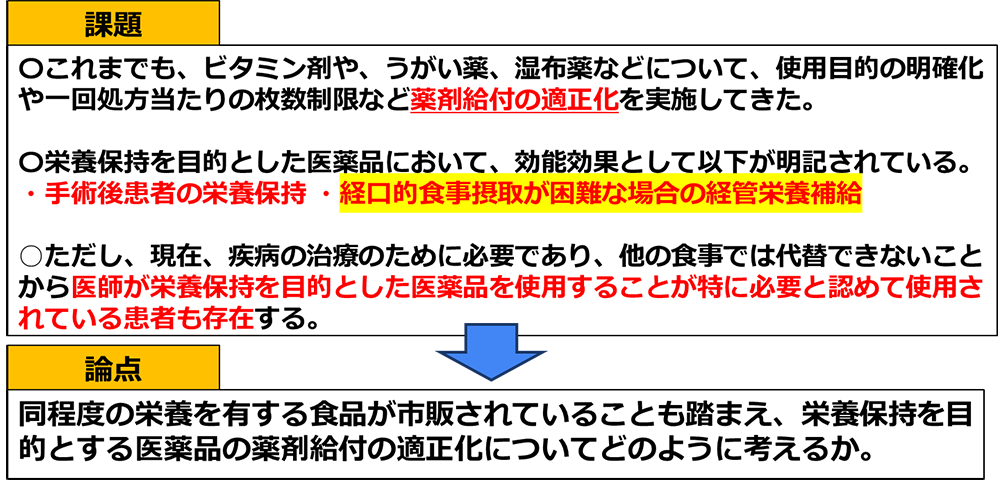 課題

○これまでも、ビタミン剤や、うがい薬、湿布薬などについて、使用目的の明確化や一回処方当たりの枚数制限など薬剤給付の適正化を実施してきた。

○栄養保持を目的とした医薬品において、効能効果として以下が明記されている。
・手術後患者の栄養保持 ・経口的食事摂取が困難な場合の経管栄養補給

○ただし、現在、疾病の治療のために必要であり、他の食事では代替できないことから医師が栄養保持を目的とした医薬品を使用することが特に必要と認めて使用されている患者も存在する。

論点

同程度の栄養を有する食品が市販されていることも踏まえ、栄養保持を目的とする医薬品の薬剤給付の適正化についてどのように考えるか。